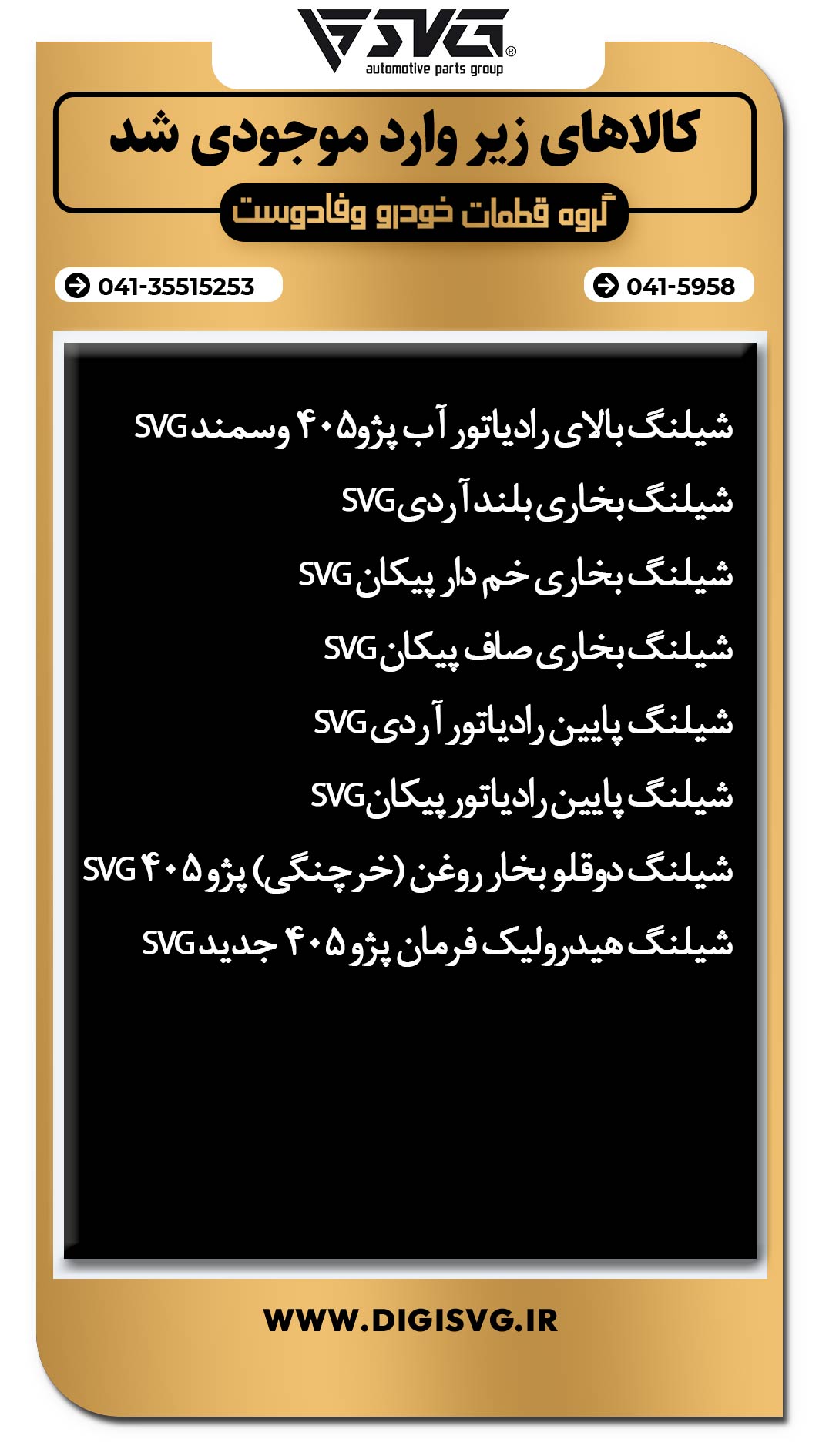 SVG®
automotive parts group

کالاهای زیر وارد موجودی شد

گروه قطعات خودرو وفادوست

041-5958

041-35515253

شیلنگ بالای رادیاتور آب پژو۴۰۵ وسمند SVG

شیلنگ بخاری بلند آردی SVG

شیلنگ بخاری خم دار پیکان SVG

شیلنگ بخاری صاف پیکان SVG

شیلنگ پایین رادیاتور آردی SVG

شیلنگ پایین رادیاتور پیکان SVG

شیلنگ دوقلو بخار روغن (خرچنگی) پژو ۴۰۵ SVG

شیلنگ هیدرولیک فرمان پژو ۴۰۵ جدید SVG

WWW.DIGISVG.IR